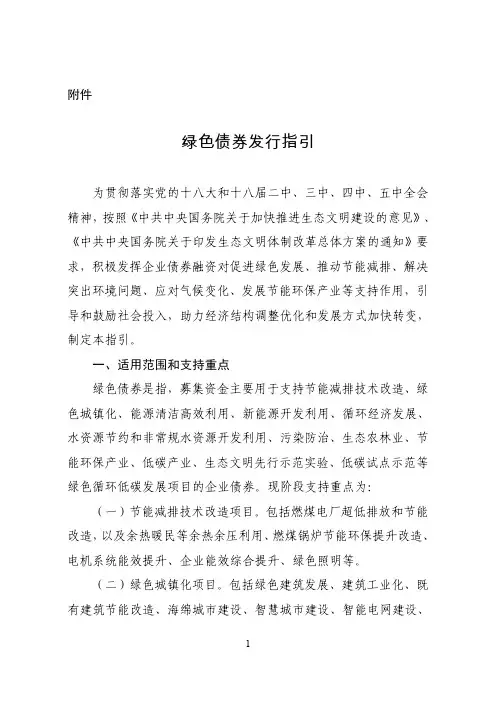 附件

绿色债券发行指引

为贯彻落实党的十八大和十八届二中、三中、四中、五中全会精神，按照《中共中央国务院关于加快推进生态文明建设的意见》、《中共中央国务院关于印发生态文明体制改革总体方案的通知》要求，积极发挥企业债券融资对促进绿色发展、推动节能减排、解决突出环境问题、应对气候变化、发展节能环保产业等支持作用，引导和鼓励社会投入，助力经济结构调整优化和发展方式加快转变，制定本指引。

一、适用范围和支持重点

绿色债券是指，募集资金主要用于支持节能减排技术改造、绿色城镇化、能源清洁高效利用、新能源开发利用、循环经济发展、水资源节约和非常规水资源开发利用、污染防治、生态农林业、节能环保产业、低碳产业、生态文明先行示范实验、低碳试点示范等绿色循环低碳发展项目的企业债券。现阶段支持重点为：

（一）节能减排技术改造项目。包括燃煤电厂超低排放和节能改造，以及余热暖民等余热余压利用、燃煤锅炉节能环保提升改造、电机系统能效提升、企业能效综合提升、绿色照明等。

（二）绿色城镇化项目。包括绿色建筑发展、建筑工业化、既有建筑节能改造、海绵城市建设、智慧城市建设、智能电网建设、

1